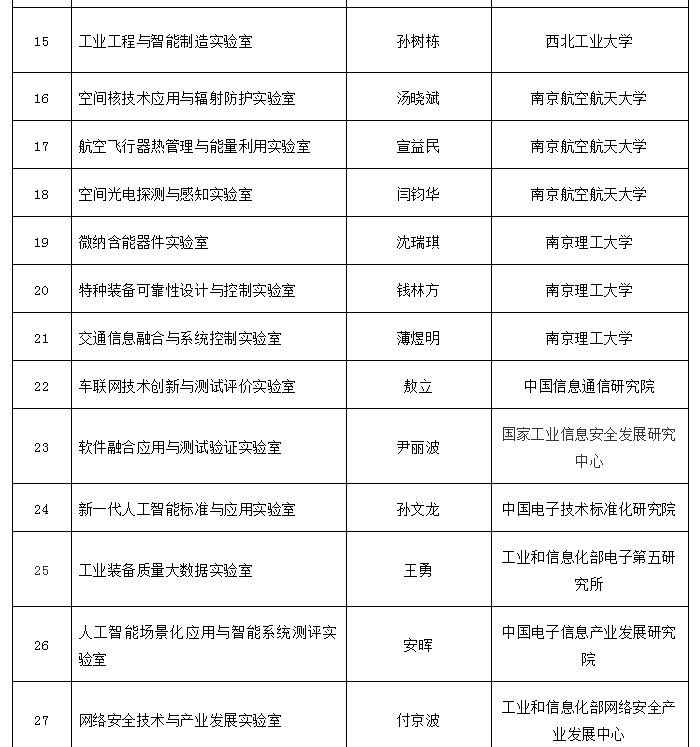 | | | | |
|---|---|---|---|
| 15 | 工业工程与智能制造实验室 | 孙树栋 | 西北工业大学 |
| 16 | 空间核技术应用与辐射防护实验室 | 汤晓斌 | 南京航空航天大学 |
| 17 | 航空飞行器热管理与能量利用实验室 | 宣益民 | 南京航空航天大学 |
| 18 | 空间光电探测与感知实验室 | 闫钧华 | 南京航空航天大学 |
| 19 | 微纳含能器件实验室 | 沈瑞琪 | 南京理工大学 |
| 20 | 特种装备可靠性设计与控制实验室 | 钱林方 | 南京理工大学 |
| 21 | 交通信息融合与系统控制实验室 | 薄煜明 | 南京理工大学 |
| 22 | 车联网技术创新与测试评价实验室 | 敖立 | 中国信息通信研究院 |
| 23 | 软件融合应用与测试验证实验室 | 尹丽波 | 国家工业信息安全发展研究中心 |
| 24 | 新一代人工智能标准与应用实验室 | 孙文龙 | 中国电子技术标准化研究院 |
| 25 | 工业装备质量大数据实验室 | 王勇 | 工业和信息化部电子第五研究所 |
| 26 | 人工智能场景化应用与智能系统测评实验室 | 安晖 | 中国电子信息产业发展研究院 |
| 27 | 网络安全技术与产业发展实验室 | 付京波 | 工业和信息化部网络安全产业发展中心 |